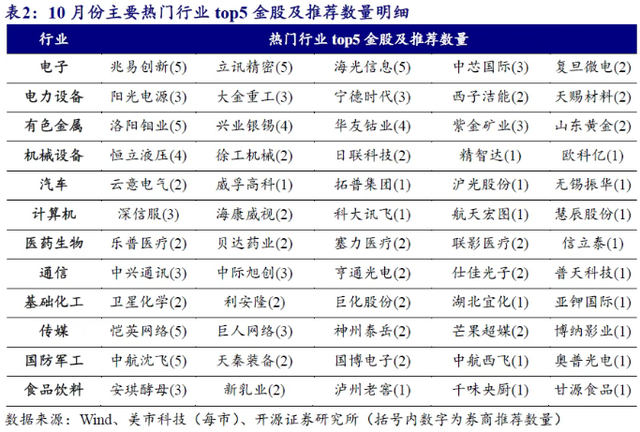 表2：10月份主要热门行业top5金股及推荐数量明细

| 行业 | 热门行业top5金股及推荐数量 | | | | |
|---|---|---|---|---|---|
| 电子 | 兆易创新(5) | 立讯精密(5) | 海光信息(5) | 中芯国际(3) | 复旦微电(2) |
| 电力设备 | 阳光电源(3) | 大金重工(3) | 宁德时代(3) | 西子洁能(2) | 天赐材料(2) |
| 有色金属 | 洛阳钼业(5) | 兴业银锡(4) | 华友钴业(4) | 紫金矿业(3) | 山东黄金(2) |
| 机械设备 | 恒立液压(4) | 徐工机械(2) | 日联科技(2) | 精智达(1) | 欧科亿(1) |
| 汽车 | 云意电气(2) | 威孚高科(1) | 拓普集团(1) | 沪光股份(1) | 无锡振华(1) |
| 计算机 | 深信服(3) | 海康威视(2) | 科大讯飞(1) | 航天宏图(1) | 慧辰股份(1) |
| 医药生物 | 乐普医疗(2) | 贝达药业(2) | 塞力医疗(2) | 联影医疗(2) | 信立泰(1) |
| 通信 | 中兴通讯(3) | 中际旭创(3) | 亨通光电(2) | 仕佳光子(2) | 普天科技(1) |
| 基础化工 | 卫星化学(2) | 利安隆(2) | 巨化股份(2) | 湖北宜化(1) | 亚钾国际(1) |
| 传媒 | 恺英网络(5) | 巨人网络(3) | 神州泰岳(2) | 芒果超媒(2) | 博纳影业(1) |
| 国防军工 | 中航沈飞(5) | 天秦装备(2) | 国博电子(2) | 中航西飞(1) | 奥普光电(1) |
| 食品饮料 | 安琪酵母(3) | 新乳业(2) | 泸州老窖(1) | 千味央厨(1) | 甘源食品(1) |

数据来源：Wind、美市科技（每市）、开源证券研究所（括号内数字为券商推荐数量）